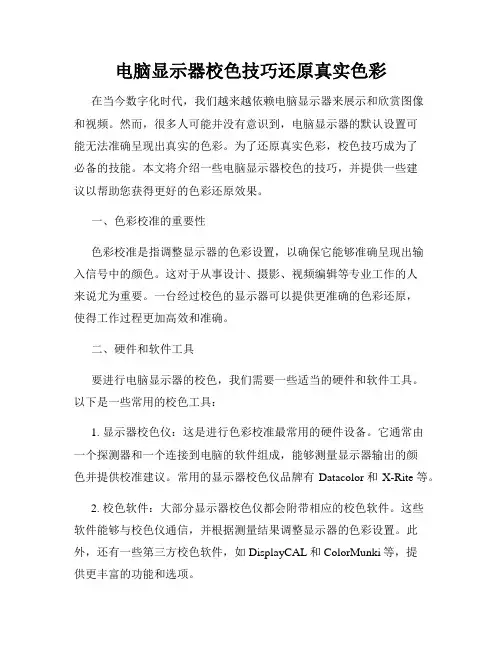 电脑显示器校色技巧还原真实色彩

在当今数字化时代，我们越来越依赖电脑显示器来展示和欣赏图像和视频。然而，很多人可能并没有意识到，电脑显示器的默认设置可能无法准确呈现出真实的色彩。为了还原真实色彩，校色技巧成为了必备的技能。本文将介绍一些电脑显示器校色的技巧，并提供一些建议以帮助您获得更好的色彩还原效果。

一、色彩校准的重要性

色彩校准是指调整显示器的色彩设置，以确保它能够准确呈现出输入信号中的颜色。这对于从事设计、摄影、视频编辑等专业工作的人来说尤为重要。一台经过校色的显示器可以提供更准确的色彩还原，使得工作过程更加高效和准确。

二、硬件和软件工具

要进行电脑显示器的校色，我们需要一些适当的硬件和软件工具。以下是一些常用的校色工具：

1. 显示器校色仪：这是进行色彩校准最常用的硬件设备。它通常由一个探测器和一个连接到电脑的软件组成，能够测量显示器输出的颜色并提供校准建议。常用的显示器校色仪品牌有 Datacolor 和 X-Rite 等。

2. 校色软件：大部分显示器校色仪都会附带相应的校色软件。这些软件能够与校色仪通信，并根据测量结果调整显示器的色彩设置。此外，还有一些第三方校色软件，如 DisplayCAL 和 ColorMunki 等，提供更丰富的功能和选项。